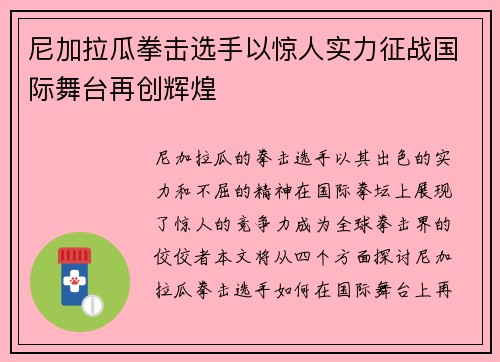 尼加拉瓜拳击选手以惊人实力征战国际舞台再创辉煌

尼加拉瓜的拳击选手以其出色的实力和不屈的精神在国际拳坛上展现了惊人的竞争力成为全球拳击界的佼佼者本文将从四个方面探讨尼加拉瓜拳击选手如何在国际舞台上再